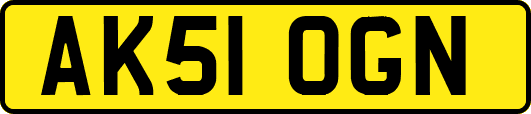 AK51 OGN